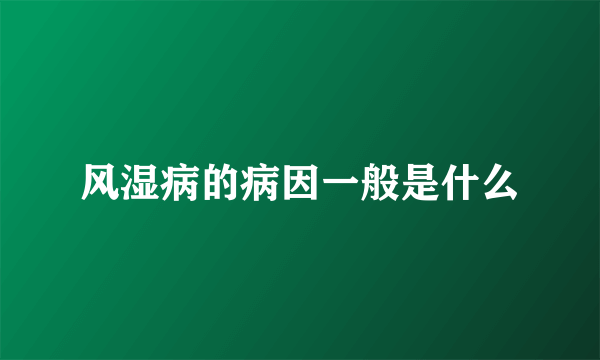 风湿病的病因一般是什么